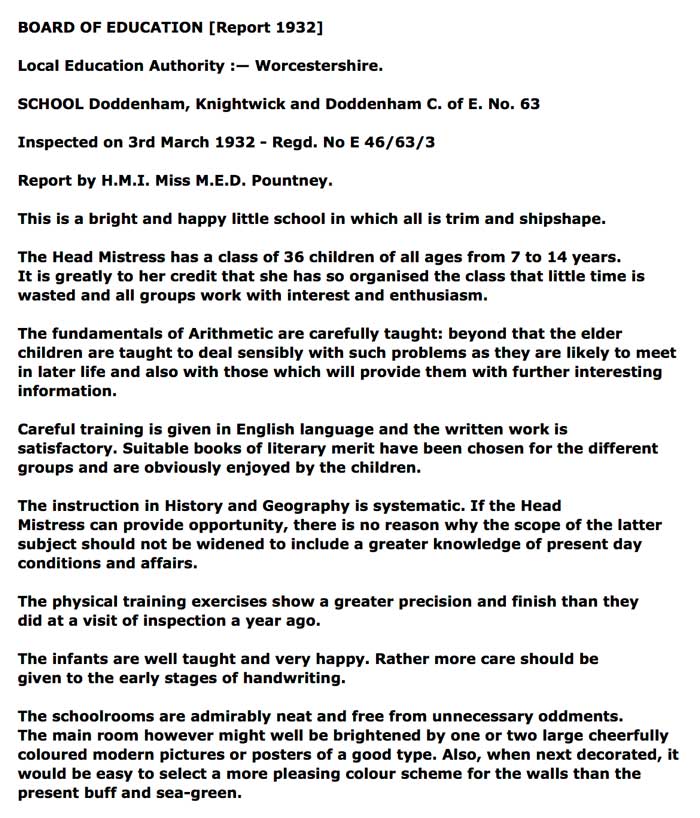 BOARD OF EDUCATION [Report 1932]

Local Education Authority :— Worcestershire.

SCHOOL Doddenham, Knightwick and Doddenham C. of E. No. 63

Inspected on 3rd March 1932 - Regd. No E 46/63/3

Report by H.M.I. Miss M.E.D. Pountney.

This is a bright and happy little school in which all is trim and shipshape.

The Head Mistress has a class of 36 children of all ages from 7 to 14 years. It is greatly to her credit that she has so organised the class that little time is wasted and all groups work with interest and enthusiasm.

The fundamentals of Arithmetic are carefully taught: beyond that the elder children are taught to deal sensibly with such problems as they are likely to meet in later life and also with those which will provide them with further interesting information.

Careful training is given in English language and the written work is satisfactory. Suitable books of literary merit have been chosen for the different groups and are obviously enjoyed by the children.

The instruction in History and Geography is systematic. If the Head Mistress can provide opportunity, there is no reason why the scope of the latter subject should not be widened to include a greater knowledge of present day conditions and affairs.

The physical training exercises show a greater precision and finish than they did at a visit of inspection a year ago.

The infants are well taught and very happy. Rather more care should be given to the early stages of handwriting.

The schoolrooms are admirably neat and free from unnecessary oddments. The main room however might well be brightened by one or two large cheerfully coloured modern pictures or posters of a good type. Also, when next decorated, it would be easy to select a more pleasing colour scheme for the walls than the present buff and sea-green.